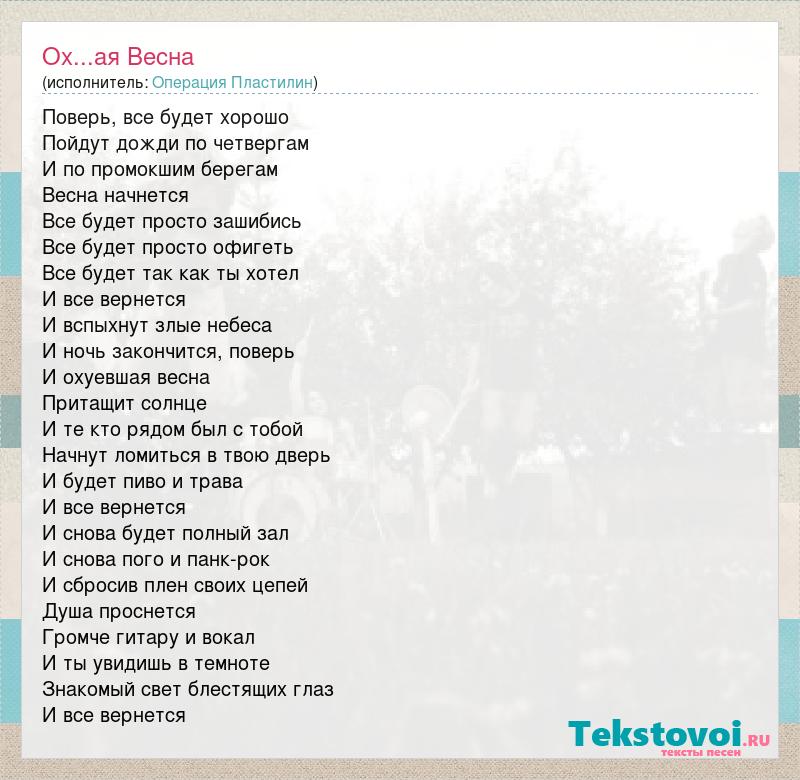 Ох...ая Весна
(исполнитель: Операция Пластилин)

Поверь, все будет хорошо
Пойдут дожди по четвергам
И по промокшим берегам
Весна начнется
Все будет просто зашибись
Все будет просто офигеть
Все будет так как ты хотел
И все вернется
И вспыхнут злые небеса
И ночь закончится, поверь
И охуевшая весна
Притащит солнце
И те кто рядом был с тобой
Начнут ломиться в твою дверь
И будет пиво и трава
И все вернется
И снова будет полный зал
И снова пого и панк-рок
И сбросив плен своих цепей
Душа проснется
Громче гитару и вокал
И ты увидишь в темноте
Знакомый свет блестящих глаз
И все вернется

Tekstovoi.RU
тексты песен